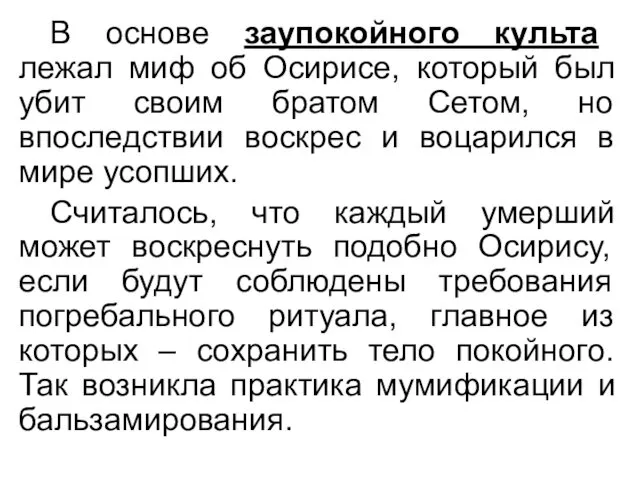 В основе заупокойного культа лежал миф об Осирисе, который был убит своим братом Сетом, но впоследствии воскрес и воцарился в мире усопших.

Считалось, что каждый умерший может воскреснуть подобно Осирису, если будут соблюдены требования погребального ритуала, главное из которых – сохранить тело покойного. Так возникла практика мумификации и бальзамирования.